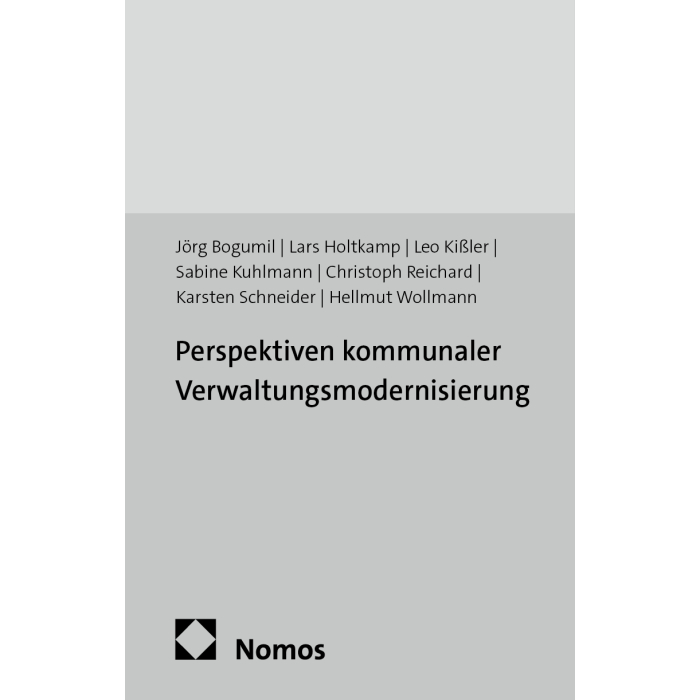 Jörg Bogumil | Lars Holtkamp | Leo Kißler | Sabine Kuhlmann | Christoph Reichard | Karsten Schneider | Hellmut Wollmann

Perspektiven kommunaler Verwaltungsmodernisierung

Nomos